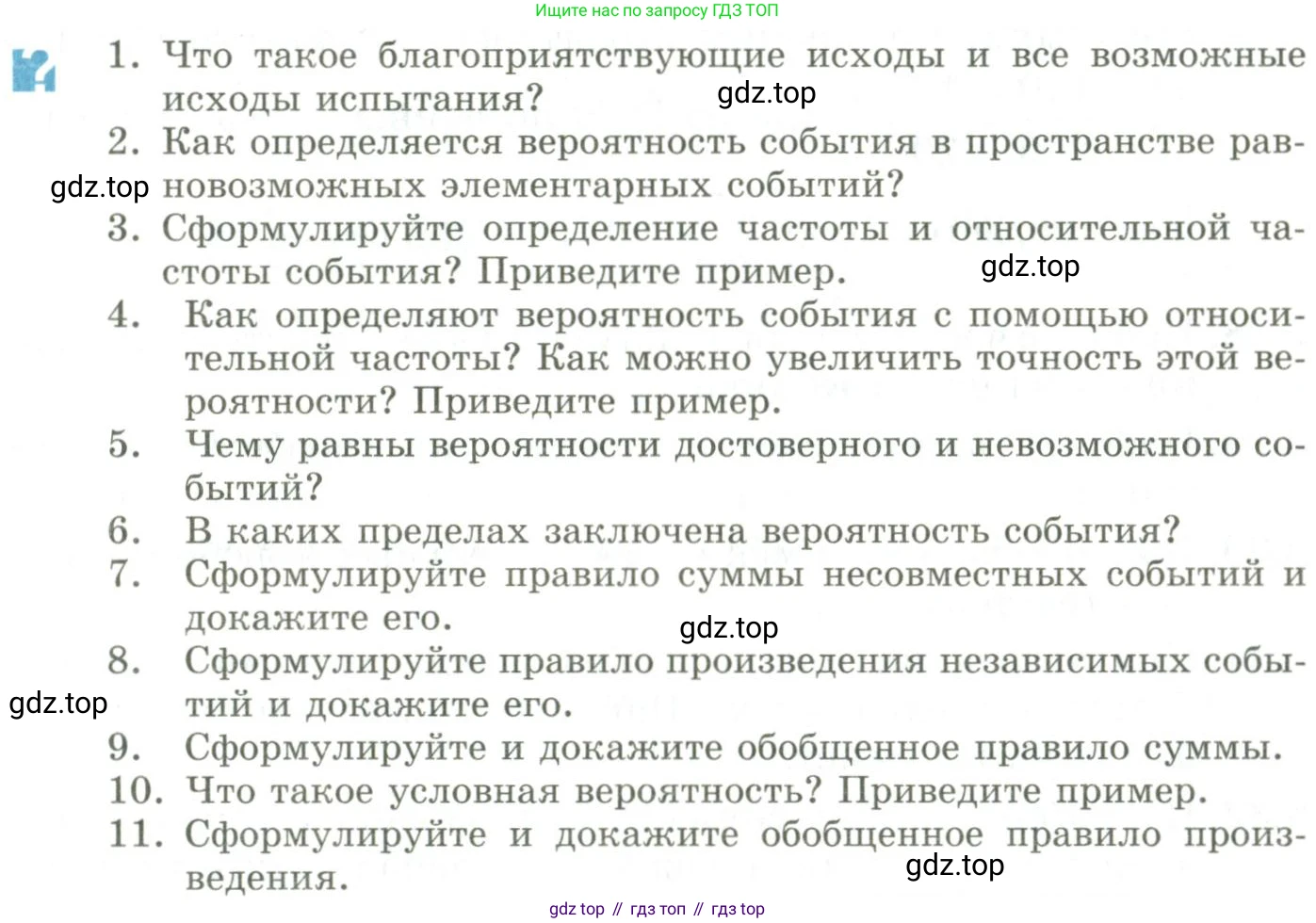 Ищите нас по запросу ГДЗ ТОП

1. Что такое благоприятствующие исходы и все возможные исходы испытания?
gdz.top
2. Как определяется вероятность события в пространстве равновозможных элементарных событий?
gdz.top
3. Сформулируйте определение частоты и относительной частоты события? Приведите пример.
gdz.top
4. Как определяют вероятность события с помощью относительной частоты? Как можно увеличить точность этой вероятности? Приведите пример.
5. Чему равны вероятности достоверного и невозможного событий?
6. В каких пределах заключена вероятность события?
7. Сформулируйте правило суммы несовместных событий и докажите его.
gdz.top
8. Сформулируйте правило произведения независимых событий и докажите его.
gdz.top
9. Сформулируйте и докажите обобщенное правило суммы.
10. Что такое условная вероятность? Приведите пример.
11. Сформулируйте и докажите обобщенное правило произведения.
gdz.top

gdz top // гдз топ // гдз top